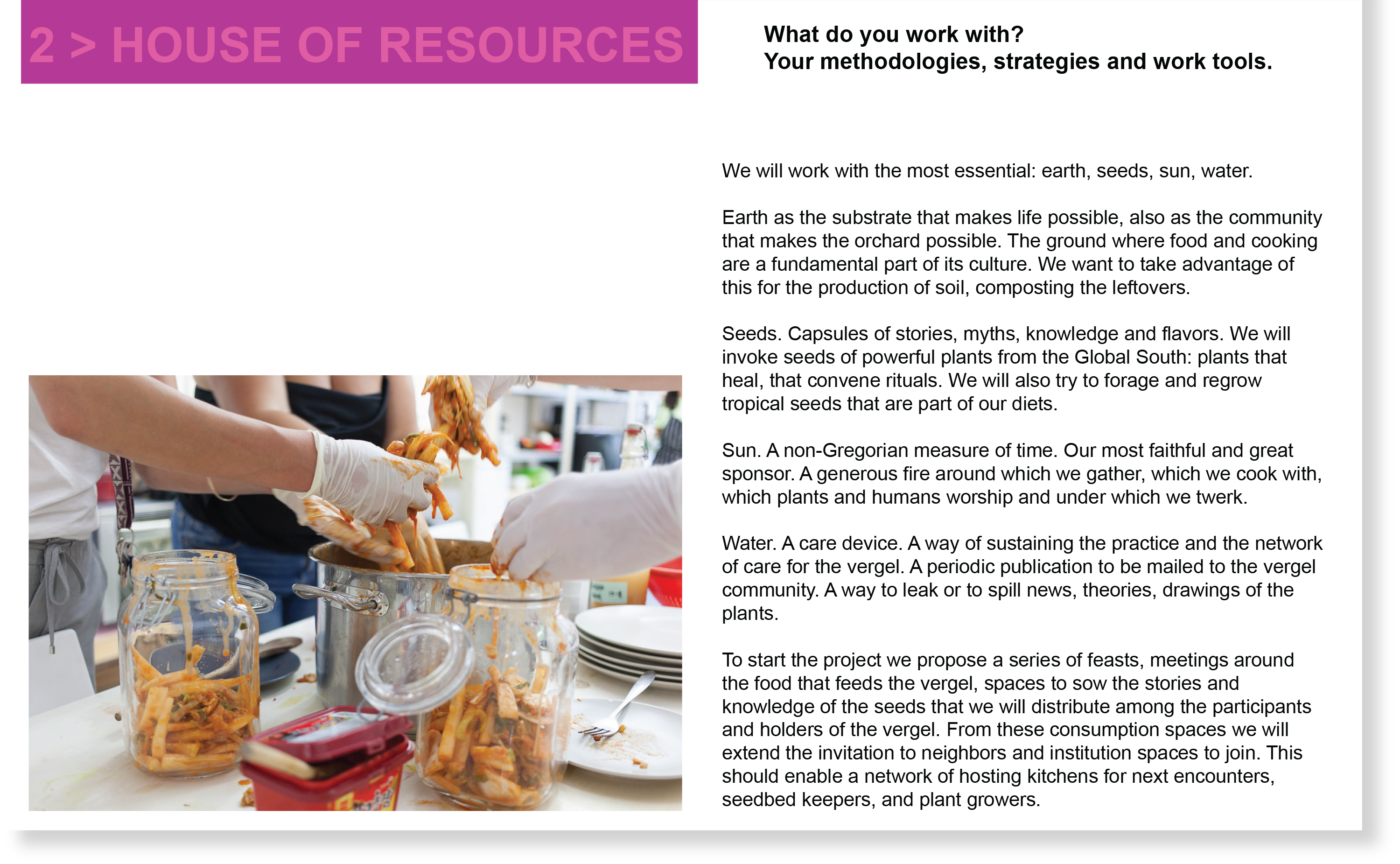 2 > HOUSE OF RESOURCES

What do you work with?
Your methodologies, strategies and work tools.

We will work with the most essential: earth, seeds, sun, water.

Earth as the substrate that makes life possible, also as the community that makes the orchard possible. The ground where food and cooking are a fundamental part of its culture. We want to take advantage of this for the production of soil, composting the leftovers.

Seeds. Capsules of stories, myths, knowledge and flavors. We will invoke seeds of powerful plants from the Global South: plants that heal, that convene rituals. We will also try to forage and regrow tropical seeds that are part of our diets.

Sun. A non-Gregorian measure of time. Our most faithful and great sponsor. A generous fire around which we gather, which we cook with, which plants and humans worship and under which we twerk.

Water. A care device. A way of sustaining the practice and the network of care for the vergel. A periodic publication to be mailed to the vergel community. A way to leak or to spill news, theories, drawings of the plants.

To start the project we propose a series of feasts, meetings around the food that feeds the vergel, spaces to sow the stories and knowledge of the seeds that we will distribute among the participants and holders of the vergel. From these consumption spaces we will extend the invitation to neighbors and institution spaces to join. This should enable a network of hosting kitchens for next encounters, seedbed keepers, and plant growers.